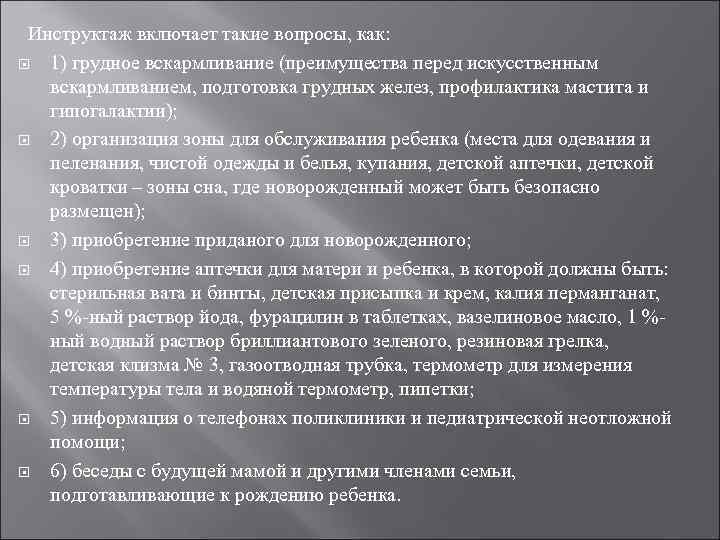 Инструктаж включает такие вопросы, как:

1) грудное вскармливание (преимущества перед искусственным вскармливанием, подготовка грудных желез, профилактика мастита и гипогалактии);

2) организация зоны для обслуживания ребенка (места для одевания и пеленания, чистой одежды и белья, купания, детской аптечки, детской кроватки – зоны сна, где новорожденный может быть безопасно размещен);

3) приобретение приданого для новорожденного;

4) приобретение аптечки для матери и ребенка, в которой должны быть: стерильная вата и бинты, детская присыпка и крем, калия перманганат, 5 %-ный раствор йода, фурацилин в таблетках, вазелиновое масло, 1 %-ный водный раствор бриллиантового зеленого, резиновая грелка, детская клизма № 3, газоотводная трубка, термометр для измерения температуры тела и водяной термометр, пипетки;

5) информация о телефонах поликлиники и педиатрической неотложной помощи;

6) беседы с будущей мамой и другими членами семьи, подготавливающие к рождению ребенка.